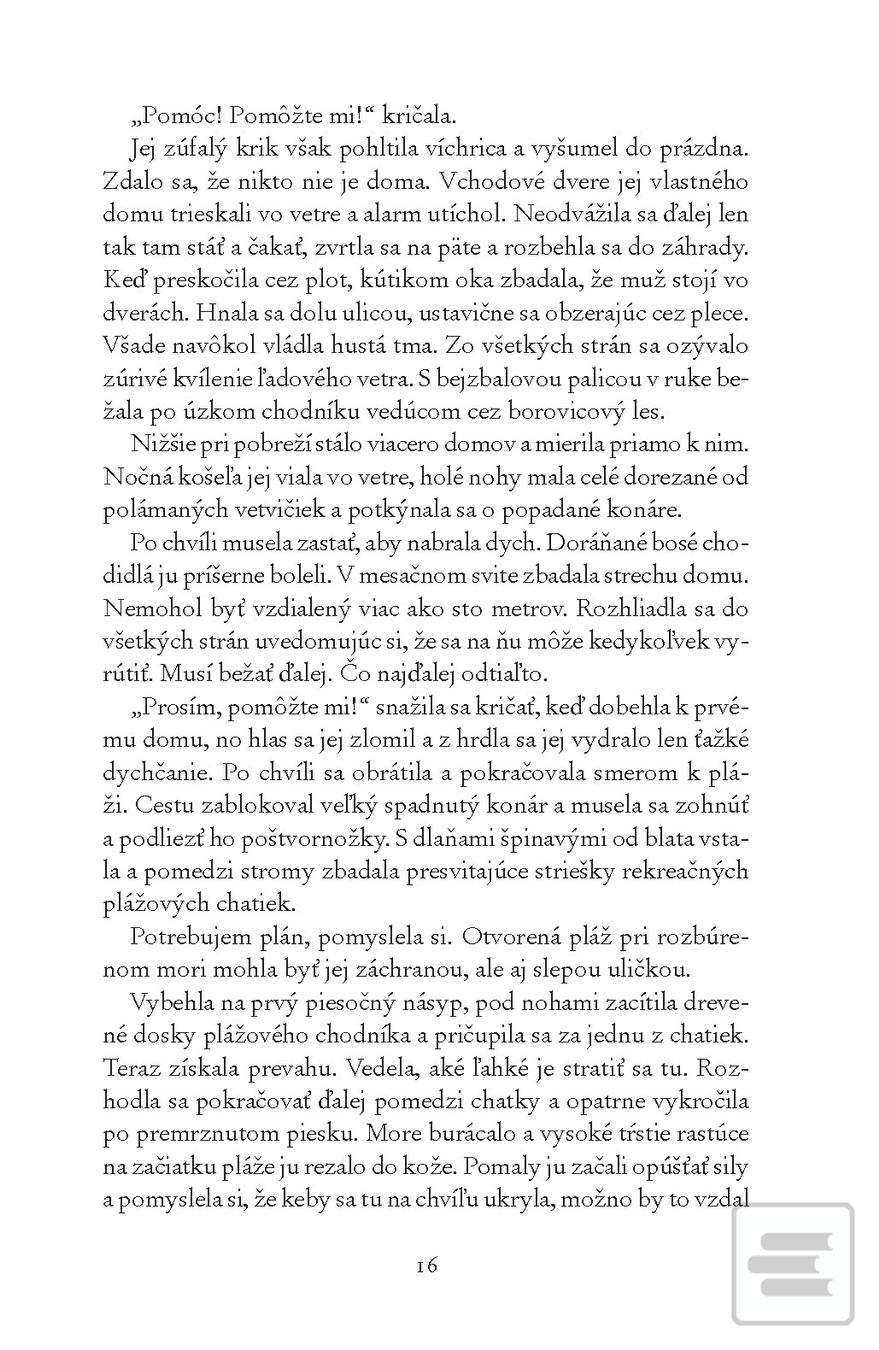 „Pomóc! Pomôžte mi!“ kričala.

Jej zúfalý krik však pohltila víchrica a vyšumel do prázdna. Zdalo sa, že nikto nie je doma. Vchodové dvere jej vlastného domu trieskali vo vetre a alarm utíchol. Neodvážila sa ďalej len tak tam stáť a čakať, zvrtla sa na päte a rozbehla sa do záhrady. Keď preskočila cez plot, kútikom oka zbadala, že muž stojí vo dverách. Hnala sa dolu ulicou, ustavične sa obzerajúc cez plece. Všade navôkol vládla hustá tma. Zo všetkých strán sa ozývalo zúrivé kvílenie ľadového vetra. S bejzbalovou palicou v ruke bežala po úzkom chodníku vedúcom cez borovicový les.

Nižšie pri pobreží stálo viacero domov a mierila priamo k nim. Nočná košeľa jej viala vo vetre, holé nohy mala celé dorezané od polámaných vetvičiek a potkýnala sa o popadané konáre.

Po chvíli musela zastať, aby nabrala dych. Doráňané bosé chodidlá ju príšerne boleli. V mesačnom svite zbadala strechu domu. Nemohol byť vzdialený viac ako sto metrov. Rozhliadla sa do všetkých strán uvedomujúc si, že sa na ňu môže kedykoľvek vyrútiť. Musí bežať ďalej. Čo najďalej odtiaľto.

„Prosím, pomôžte mi!“ snažila sa kričať, keď dobehla k prvému domu, no hlas sa jej zlomil a z hrdla sa jej vydralo len ťažké dychčanie. Po chvíli sa obrátila a pokračovala smerom k pláži. Cestu zablokoval veľký spadnutý konár a musela sa zohnúť a podliezť ho poštvornožky. S dlaňami špinavými od blata vstala a pomedzi stromy zbadala presvitajúce striešky rekreačných plážových chatiek.

Potrebujem plán, pomyslela si. Otvorená pláž pri rozbúrenom mori mohla byť jej záchranou, ale aj slepou uličkou.

Vybehla na prvý piesočný násyp, pod nohami zacítila drevené dosky plážového chodníka a pričupila sa za jednu z chatiek. Teraz získala prevahu. Vedela, aké ľahké je stratiť sa tu. Rozhodla sa pokračovať ďalej pomedzi chatky a opatrne vykročila po premrznutom piesku. More burácalo a vysoké tŕstie rastúce na začiatku pláže ju rezalo do kože. Pomaly ju začali opúšťať sily a pomyslela si, že keby sa tu na chvíľu ukryla, možno by to vzdal

16